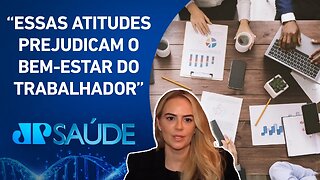 “ESSAS ATITUDES PREJUDICAM O BEM-ESTAR DO TRABALHADOR”

JP SAÚDE